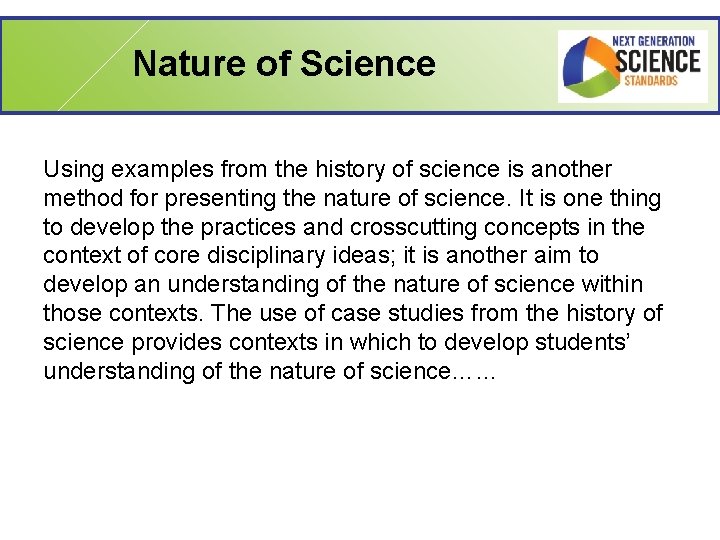 Nature of Science

NEXT GENERATION
SCIENCE
STANDARDS

Using examples from the history of science is another method for presenting the nature of science. It is one thing to develop the practices and crosscutting concepts in the context of core disciplinary ideas; it is another aim to develop an understanding of the nature of science within those contexts. The use of case studies from the history of science provides contexts in which to develop students' understanding of the nature of science……